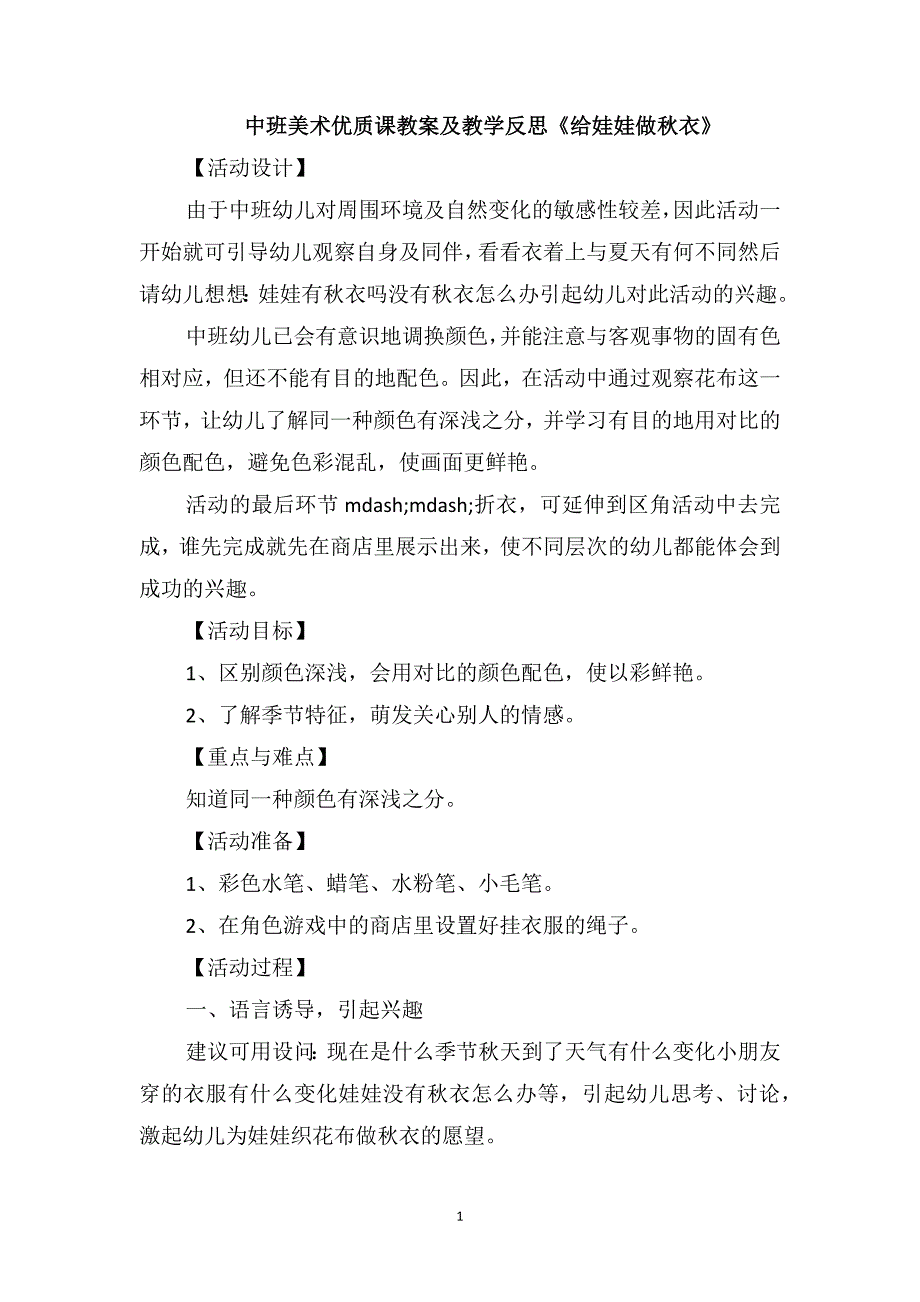 中班美术优质课教案及教学反思《给娃娃做秋衣》

【活动设计】

由于中班幼儿对周围环境及自然变化的敏感性较差，因此活动一开始就可引导幼儿观察自身及同伴，看看衣着上与夏天有何不同然后请幼儿想想：娃娃有秋衣吗没有秋衣怎么办引起幼儿对此活动的兴趣。

中班幼儿已会有意识地调换颜色，并能注意与客观事物的固有色相对应，但还不能有目的地配色。因此，在活动中通过观察花布这一环节，让幼儿了解同一种颜色有深浅之分，并学习有目的地用对比的颜色配色，避免色彩混乱，使画面更鲜艳。

活动的最后环节 mdash;mdash;折衣，可延伸到区角活动中去完成，谁先完成就先在商店里展示出来，使不同层次的幼儿都能体会到成功的兴趣。

【活动目标】

1、区别颜色深浅，会用对比的颜色配色，使以彩鲜艳。

2、了解季节特征，萌发关心别人的情感。

【重点与难点】

知道同一种颜色有深浅之分。

【活动准备】

1、彩色水笔、蜡笔、水粉笔、小毛笔。

2、在角色游戏中的商店里设置好挂衣服的绳子。

【活动过程】

一、语言诱导，引起兴趣

建议可用设问：现在是什么季节秋天到了天气有什么变化小朋友穿的衣服有什么变化娃娃没有秋衣怎么办等，引起幼儿思考、讨论，激起幼儿为娃娃织花布做秋衣的愿望。

1